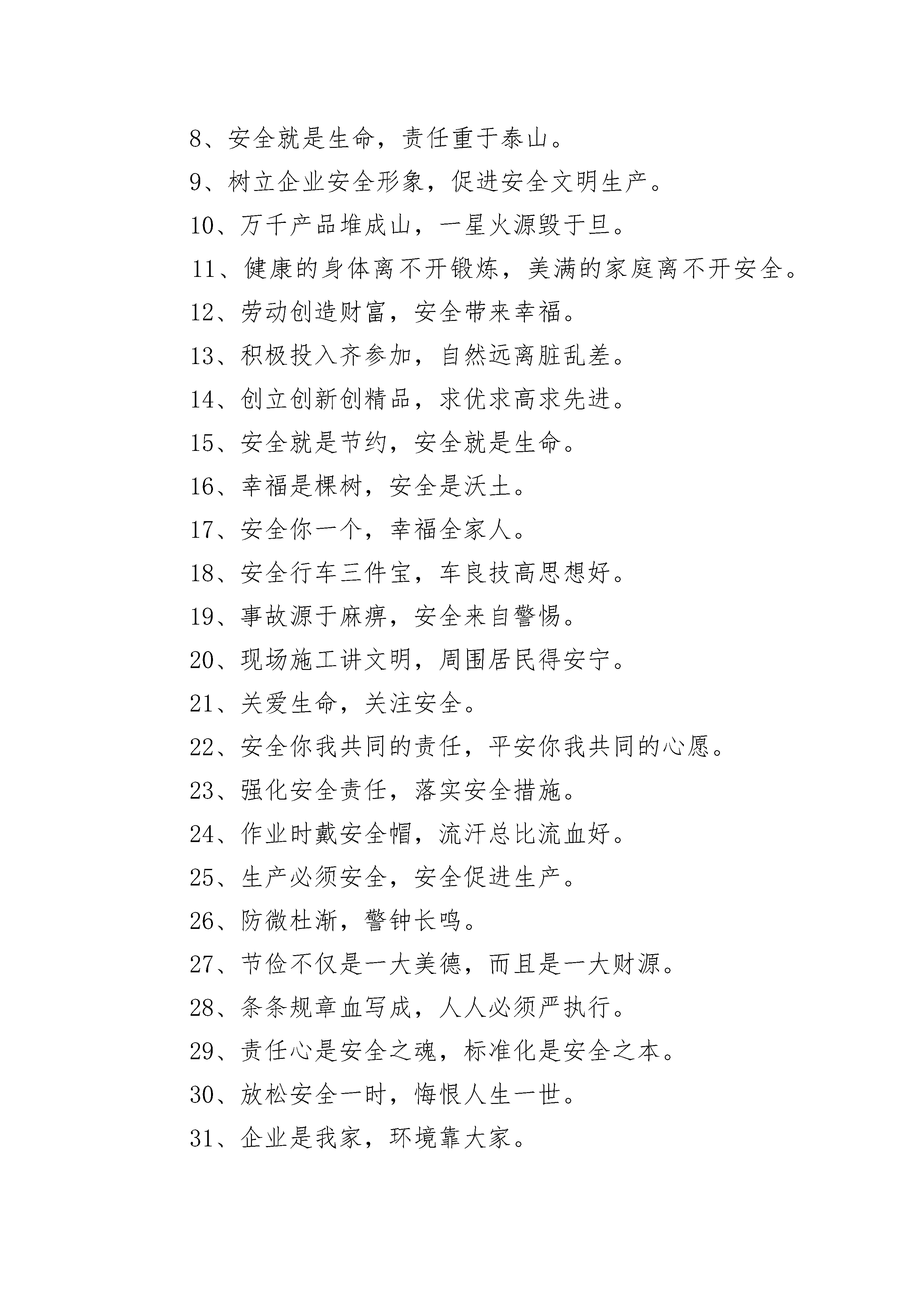 8、安全就是生命，责任重于泰山。

9、树立企业安全形象，促进安全文明生产。

10、万千产品堆成山，一星火源毁于旦。

11、健康的身体离不开锻炼，美满的家庭离不开安全。

12、劳动创造财富，安全带来幸福。

13、积极投入齐参加，自然远离脏乱差。

14、创立创新创精品，求优求高求先进。

15、安全就是节约，安全就是生命。

16、幸福是棵树，安全是沃土。

17、安全你一个，幸福全家人。

18、安全行车三件宝，车良技高思想好。

19、事故源于麻痹，安全来自警惕。

20、现场施工讲文明，周围居民得安宁。

21、关爱生命，关注安全。

22、安全你我共同的责任，平安你我共同的心愿。

23、强化安全责任，落实安全措施。

24、作业时戴安全帽，流汗总比流血好。

25、生产必须安全，安全促进生产。

26、防微杜渐，警钟长鸣。

27、节俭不仅是一大美德，而且是一大财源。

28、条条规章血写成，人人必须严执行。

29、责任心是安全之魂，标准化是安全之本。

30、放松安全一时，悔恨人生一世。

31、企业是我家，环境靠大家。